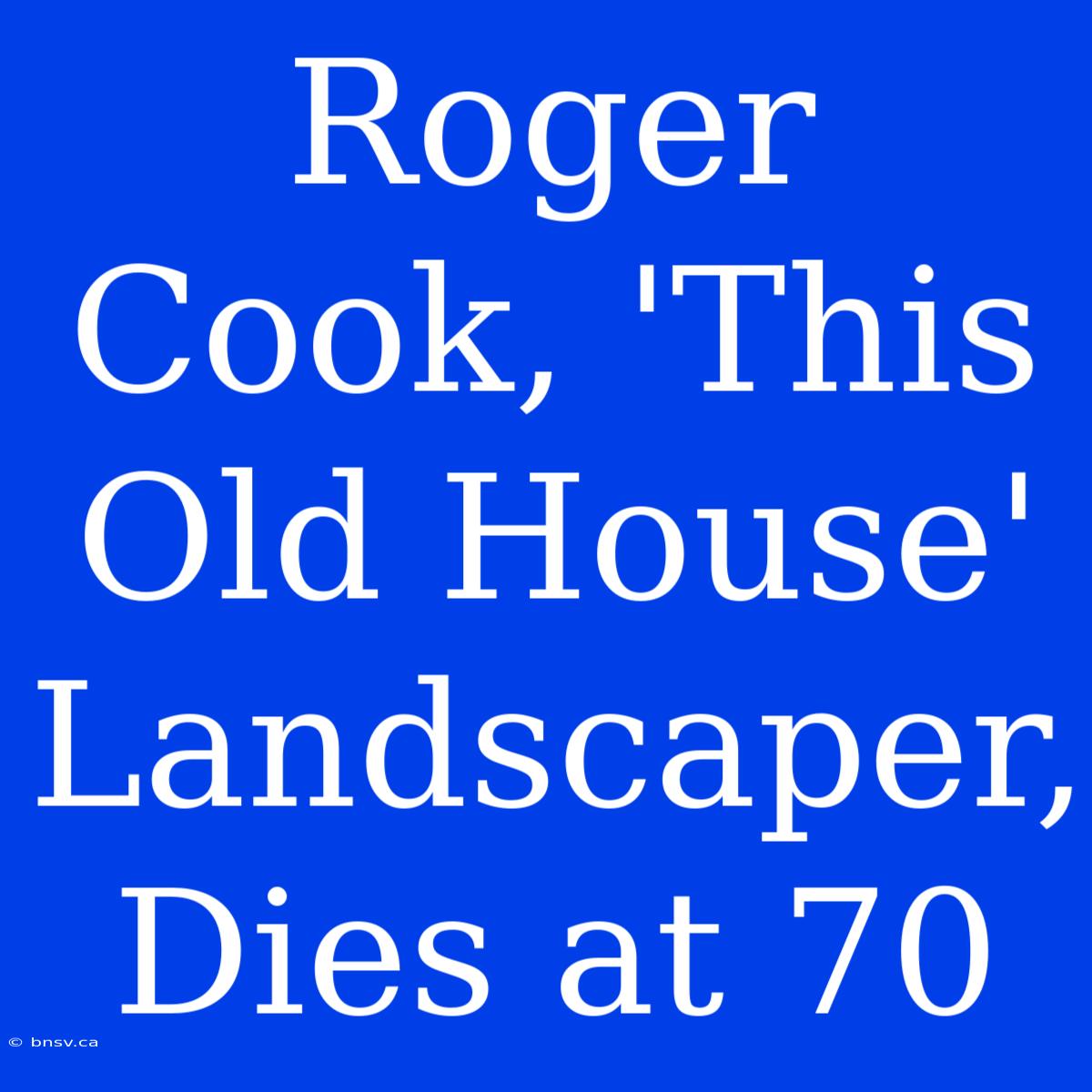 Roger Cook, 'This Old House' Landscaper, Dies at 70

© bnsv.ca